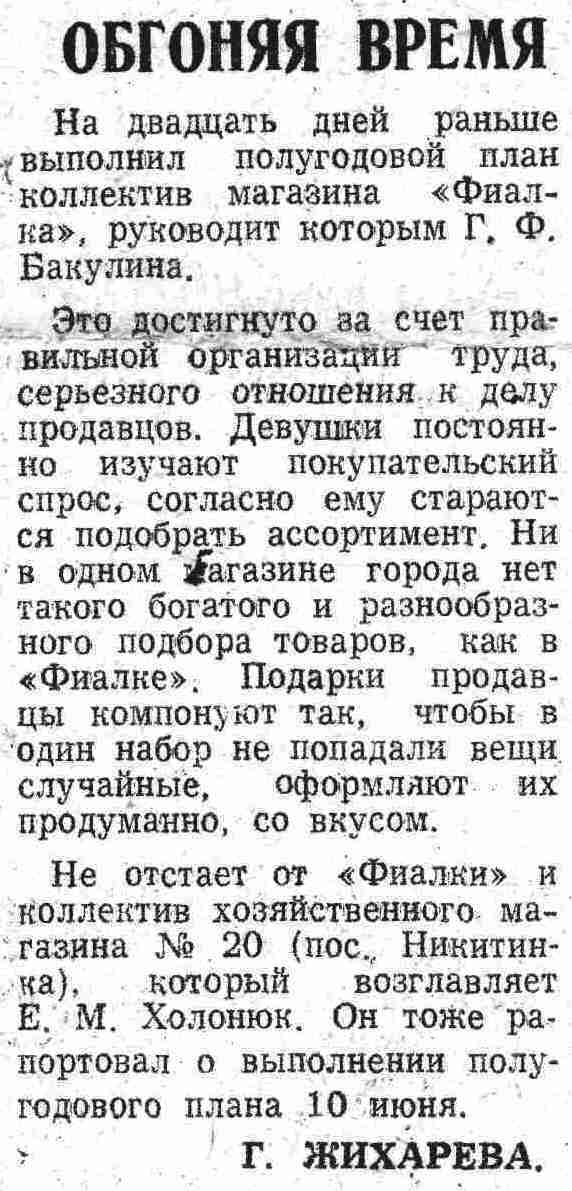 ОБГОНЯЯ ВРЕМЯ

На двадцать дней раньше выполнил полугодовой план коллектив магазина «Фиалка», руководит которым Г. Ф. Бакулина.

Это достигнуто за счет правильной организации труда, серьезного отношения к делу продавцов. Девушки постоянно изучают покупательский спрос, согласно ему стараются подобрать ассортимент. Ни в одном магазине города нет такого богатого и разнообразного подбора товаров, как в «Фиалке». Подарки продавцы компонуют так, чтобы в один набор не попадали вещи случайные, оформляют их продуманно, со вкусом.

Не отстает от «Фиалки» и коллектив хозяйственного магазина № 20 (пос. Никитинка), который возглавляет Е. М. Холонюк. Он тоже рапортовал о выполнении полугодового плана 10 июня.

Г. ЖИХАРЕВА.